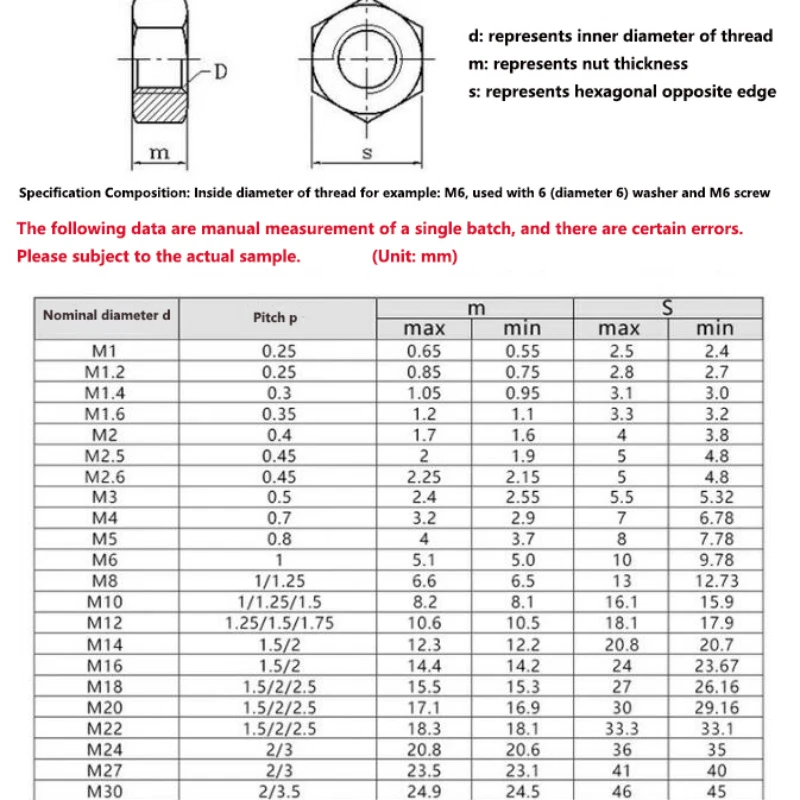 D

m

s

d: represents inner diameter of thread
m: represents nut thickness
s: represents hexagonal opposite edge

Specification Composition: Inside diameter of thread for example: M6, used with 6 (diameter 6) washer and M6 screw

The following data are manual measurement of a single batch, and there are certain errors. Please subject to the actual sample. (Unit: mm)

| Nominal diameter d | Pitch p | m max | m min | S max | S min |
|---|---|---|---|---|---|
| M1 | 0.25 | 0.65 | 0.55 | 2.5 | 2.4 |
| M1.2 | 0.25 | 0.85 | 0.75 | 2.8 | 2.7 |
| M1.4 | 0.3 | 1.05 | 0.95 | 3.1 | 3.0 |
| M1.6 | 0.35 | 1.2 | 1.1 | 3.3 | 3.2 |
| M2 | 0.4 | 1.7 | 1.6 | 4 | 3.8 |
| M2.5 | 0.45 | 2 | 1.9 | 5 | 4.8 |
| M2.6 | 0.45 | 2.25 | 2.15 | 5 | 4.8 |
| M3 | 0.5 | 2.4 | 2.55 | 5.5 | 5.32 |
| M4 | 0.7 | 3.2 | 2.9 | 7 | 6.78 |
| M5 | 0.8 | 4 | 3.7 | 8 | 7.78 |
| M6 | 1 | 5.1 | 5.0 | 10 | 9.78 |
| M8 | 1/1.25 | 6.6 | 6.5 | 13 | 12.73 |
| M10 | 1/1.25/1.5 | 8.2 | 8.1 | 16.1 | 15.9 |
| M12 | 1.25/1.5/1.75 | 10.6 | 10.5 | 18.1 | 17.9 |
| M14 | 1.5/2 | 12.3 | 12.2 | 20.8 | 20.7 |
| M16 | 1.5/2 | 14.4 | 14.2 | 24 | 23.67 |
| M18 | 1.5/2/2.5 | 15.5 | 15.3 | 27 | 26.16 |
| M20 | 1.5/2/2.5 | 17.1 | 16.9 | 30 | 29.16 |
| M22 | 1.5/2/2.5 | 18.3 | 18.1 | 33.3 | 33.1 |
| M24 | 2/3 | 20.8 | 20.6 | 36 | 35 |
| M27 | 2/3 | 23.5 | 23.1 | 41 | 40 |
| M30 | 2/3.5 | 24.9 | 24.5 | 46 | 45 |